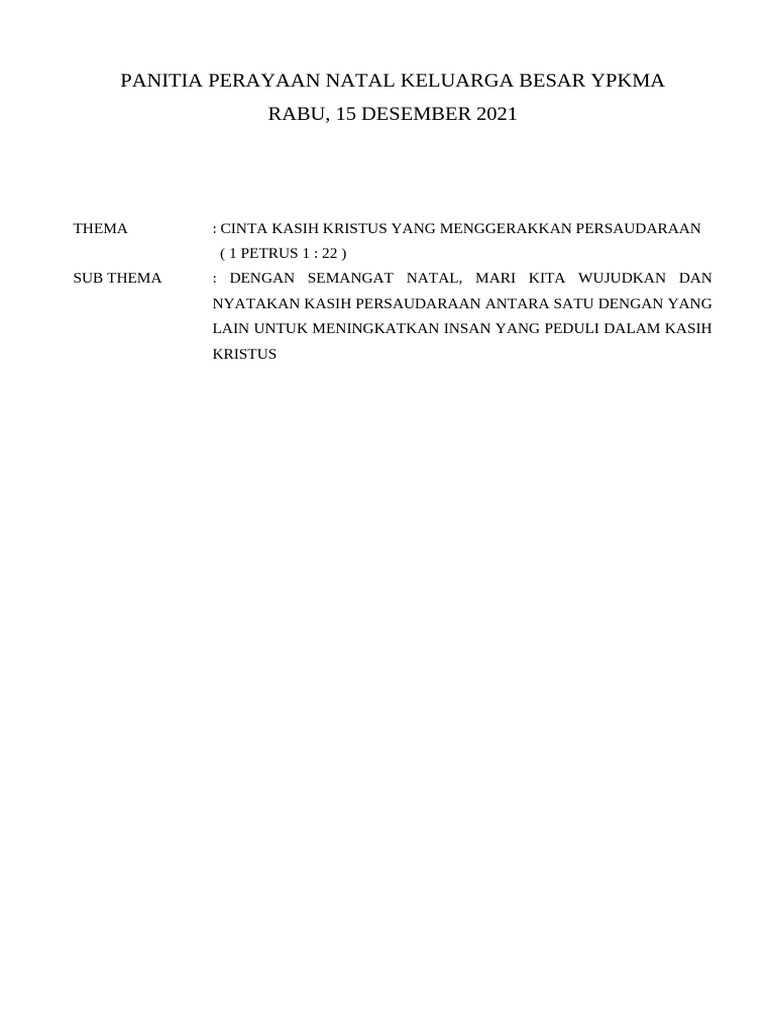 PANITIA PERAYAAN NATAL KELUARGA BESAR YPKMA
RABU, 15 DESEMBER 2021

THEMA : CINTA KASIH KRISTUS YANG MENGGERAKKAN PERSAUDARAAN ( 1 PETRUS 1 : 22 )

SUB THEMA : DENGAN SEMANGAT NATAL, MARI KITA WUJUDKAN DAN NYATAKAN KASIH PERSAUDARAAN ANTARA SATU DENGAN YANG LAIN UNTUK MENINGKATKAN INSAN YANG PEDULI DALAM KASIH KRISTUS